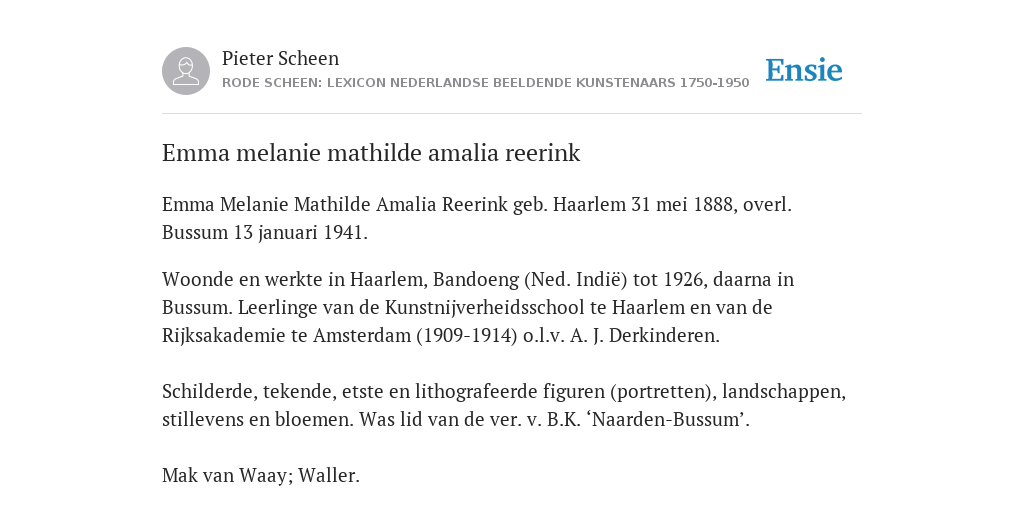 Pieter Scheen
RODE SCHEEN: LEXICON NEDERLANDSE BEELDENDE KUNSTENAARS 1750-1950

Ensie

Emma melanie mathilde amalia reerink

Emma Melanie Mathilde Amalia Reerink geb. Haarlem 31 mei 1888, overl. Bussum 13 januari 1941.

Woonde en werkte in Haarlem, Bandoeng (Ned. Indië) tot 1926, daarna in Bussum. Leerlinge van de Kunstnijverheidsschool te Haarlem en van de Rijksakademie te Amsterdam (1909-1914) o.l.v. A. J. Derkinderen.

Schilderde, tekende, etste en lithografeerde figuren (portretten), landschappen, stillevens en bloemen. Was lid van de ver. v. B.K. ‘Naarden-Bussum’.

Mak van Waay; Waller.